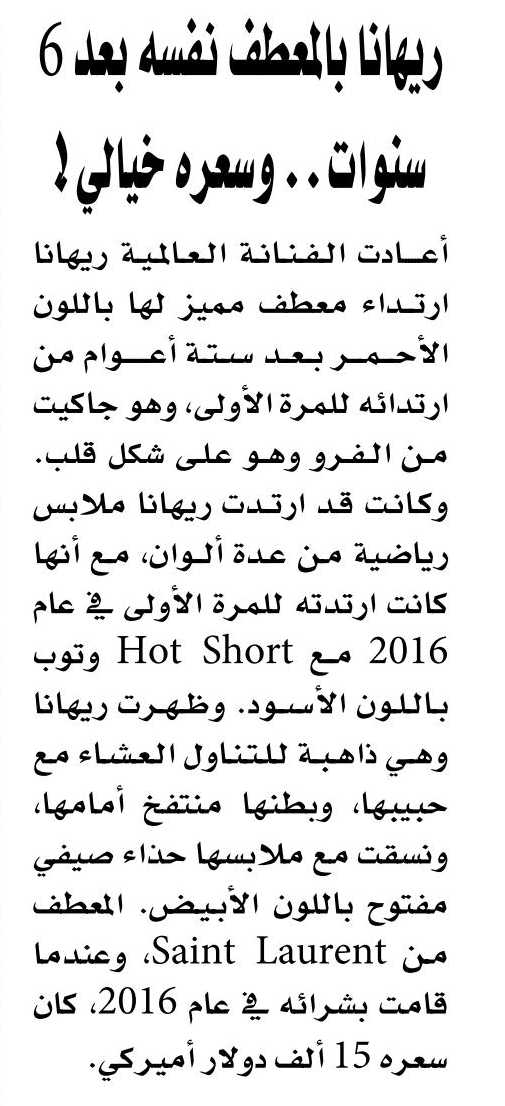 ريهانا بالمعطف نفسه بعد 6 سنوات.. وسعره خيالي!

أعادت الفنانة العالمية ريهانا ارتداء معطف مميز لها باللون الأحمر بعد ستة أعوام من ارتدائه للمرة الأولى، وهو جاكيت من الفرو وهو على شكل قلب. وكانت قد ارتدت ريهانا ملابس رياضية من عدة ألوان، مع أنها كانت ارتدته للمرة الأولى في عام 2016 مع Hot Short وتوب باللون الأسود. وظهرت ريهانا وهي ذاهبة للتناول العشاء مع حبيبها، وبطنها منتفخ أمامها، ونسقت مع ملابسها حذاء صيفي مفتوح باللون الأبيض. المعطف من Saint Laurent، وعندما قامت بشرائه في عام 2016، كان سعره 15 ألف دولار أميركي.